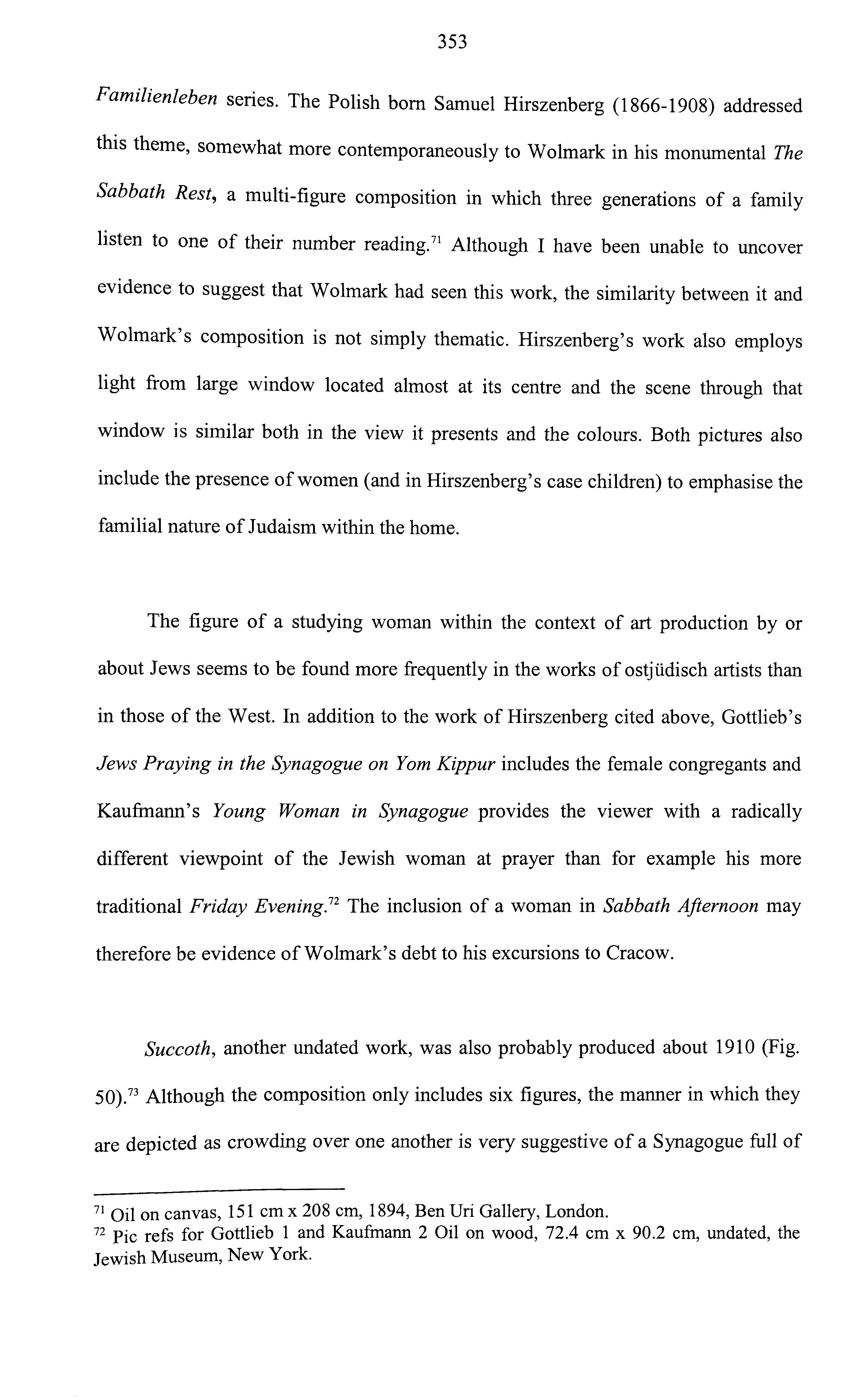 353

Familienleben series. The Polish born Samuel Hirszenberg (1866-1908) addressed this theme, somewhat more contemporaneously to Wolmark in his monumental The Sabbath Rest, a multi-figure composition in which three generations of a family listen to one of their number reading.$^{71}$ Although I have been unable to uncover evidence to suggest that Wolmark had seen this work, the similarity between it and Wolmark's composition is not simply thematic. Hirszenberg's work also employs light from large window located almost at its centre and the scene through that window is similar both in the view it presents and the colours. Both pictures also include the presence of women (and in Hirszenberg's case children) to emphasise the familial nature of Judaism within the home.

The figure of a studying woman within the context of art production by or about Jews seems to be found more frequently in the works of ostjüdisch artists than in those of the West. In addition to the work of Hirszenberg cited above, Gottlieb's Jews Praying in the Synagogue on Yom Kippur includes the female congregants and Kaufmann's Young Woman in Synagogue provides the viewer with a radically different viewpoint of the Jewish woman at prayer than for example his more traditional Friday Evening.$^{72}$ The inclusion of a woman in Sabbath Afternoon may therefore be evidence of Wolmark's debt to his excursions to Cracow.

Succoth, another undated work, was also probably produced about 1910 (Fig. 50).$^{73}$ Although the composition only includes six figures, the manner in which they are depicted as crowding over one another is very suggestive of a Synagogue full of

$^{71}$ Oil on canvas, 151 cm x 208 cm, 1894, Ben Uri Gallery, London.
$^{72}$ Pic refs for Gottlieb 1 and Kaufmann 2 Oil on wood, 72.4 cm x 90.2 cm, undated, the Jewish Museum, New York.